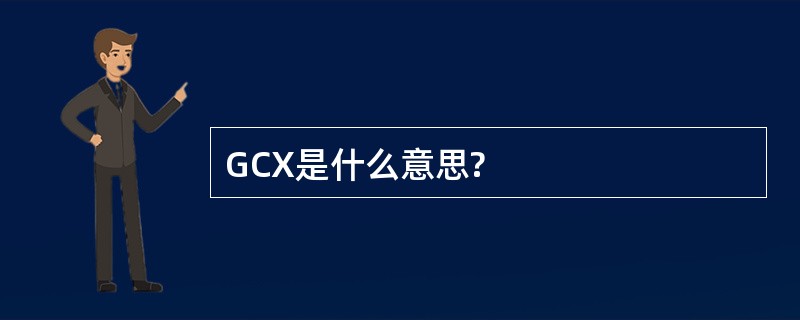 GCX是什么意思?